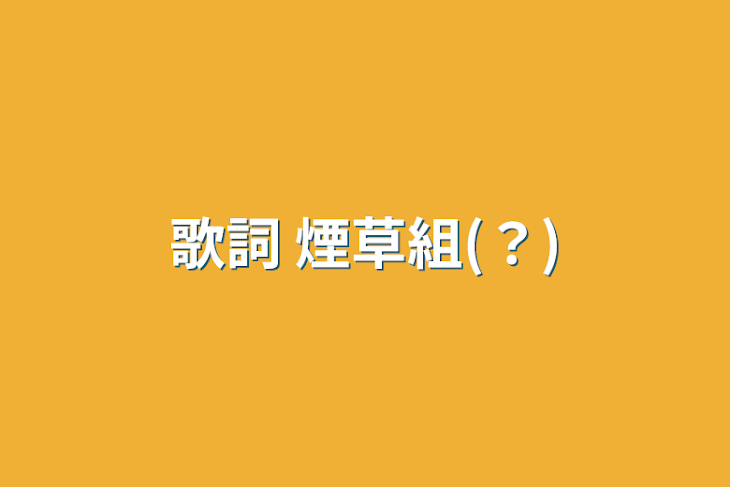 歌詞 煙草組(？)